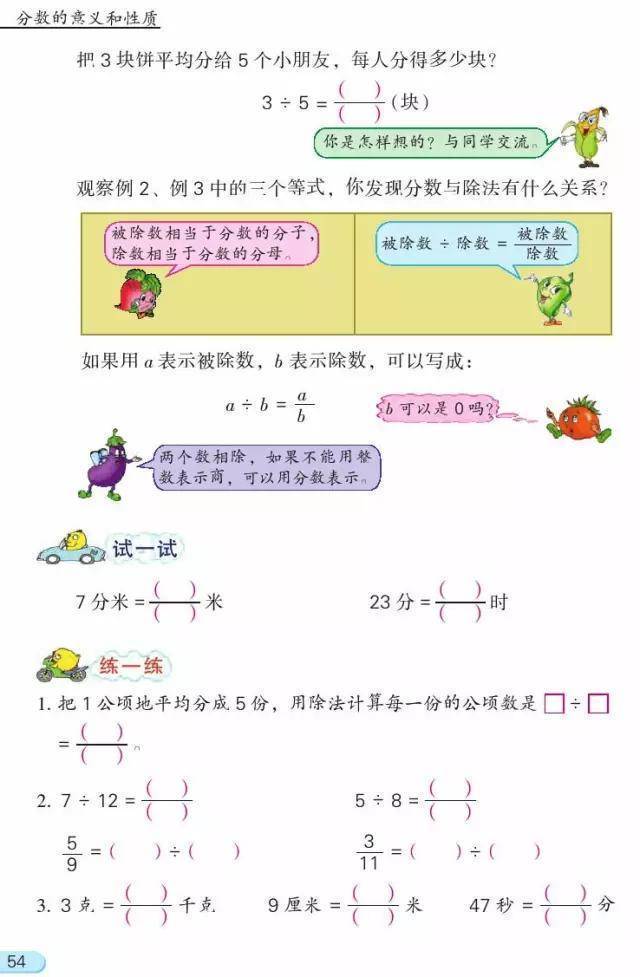 分数的意义和性质

把 3 块饼平均分给 5 个小朋友，每人分得多少块？

$3 \div 5 = \frac{(\quad)}{(\quad)}$（块）

你是怎样想的？与同学交流。

观察例 2、例 3 中的三个等式，你发现分数与除法有什么关系？

被除数相当于分数的分子，除数相当于分数的分母。

被除数 ÷ 除数 = $\frac{被除数}{除数}$

如果用 $a$ 表示被除数，$b$ 表示除数，可以写成：

$a \div b = \frac{a}{b}$

$b$ 可以是 0 吗？

两个数相除，如果不能用整数表示商，可以用分数表示。

试一试

7 分米 = $\frac{(\quad)}{(\quad)}$ 米

23 分 = $\frac{(\quad)}{(\quad)}$ 时

练一练

1. 把 1 公顷地平均分成 5 份，用除法计算每一份的公顷数是 □ ÷ □ = $\frac{(\quad)}{(\quad)}$。

2. $7 \div 12 = \frac{(\quad)}{(\quad)}$

$5 \div 8 = \frac{(\quad)}{(\quad)}$

$\frac{5}{9} = (\quad) \div (\quad)$

$\frac{3}{11} = (\quad) \div (\quad)$

3. 3 克 = $\frac{(\quad)}{(\quad)}$ 千克

9 厘米 = $\frac{(\quad)}{(\quad)}$ 米

47 秒 = $\frac{(\quad)}{(\quad)}$ 分

54